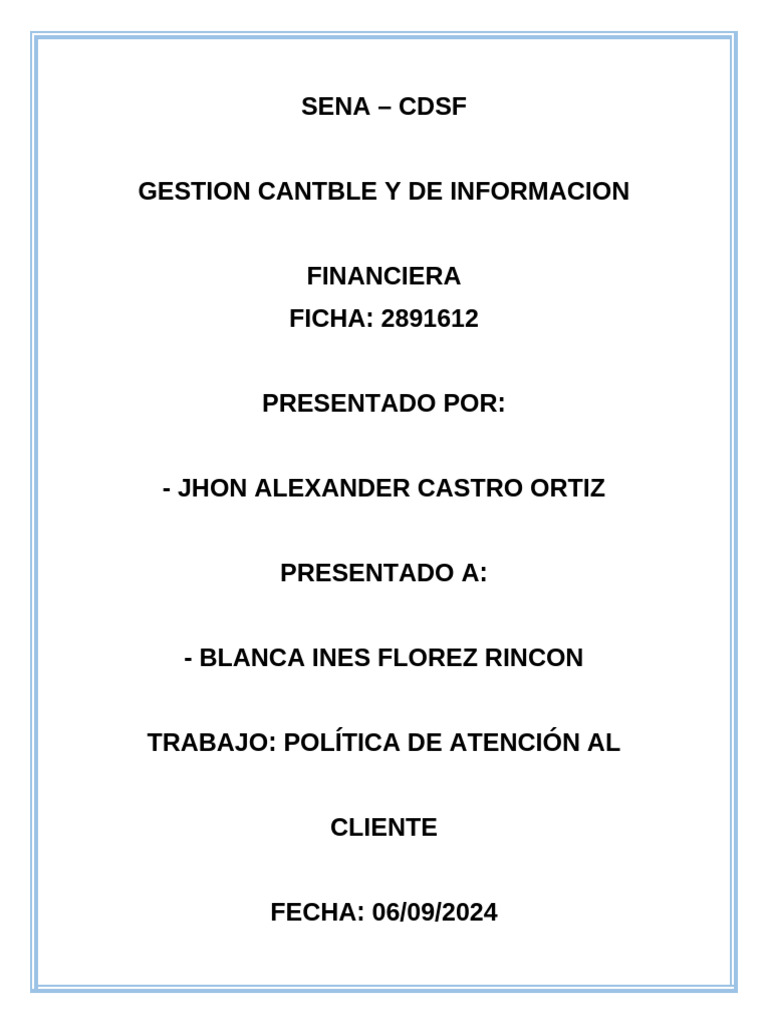 SENA – CDSF

GESTION CANTBLE Y DE INFORMACION

FINANCIERA
FICHA: 2891612

PRESENTADO POR:

- JHON ALEXANDER CASTRO ORTIZ

PRESENTADO A:

- BLANCA INES FLOREZ RINCON

TRABAJO: POLÍTICA DE ATENCIÓN AL

CLIENTE

FECHA: 06/09/2024